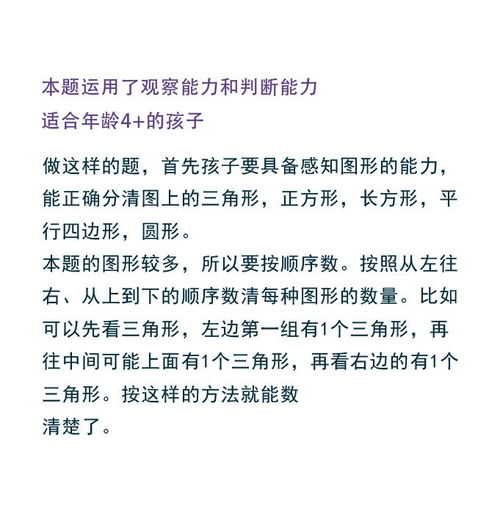 本题运用了观察能力和判断能力
适合年龄4+的孩子

做这样的题，首先孩子要具备感知图形的能力，能正确分清图上的三角形，正方形，长方形，平行四边形，圆形。
本题的图形较多，所以要按顺序数。按照从左往右、从上到下的顺序数清每种图形的数量。比如可以先看三角形，左边第一组有1个三角形，再往中间可能上面有1个三角形，再看右边的有1个三角形。按这样的方法就能数
清楚了。